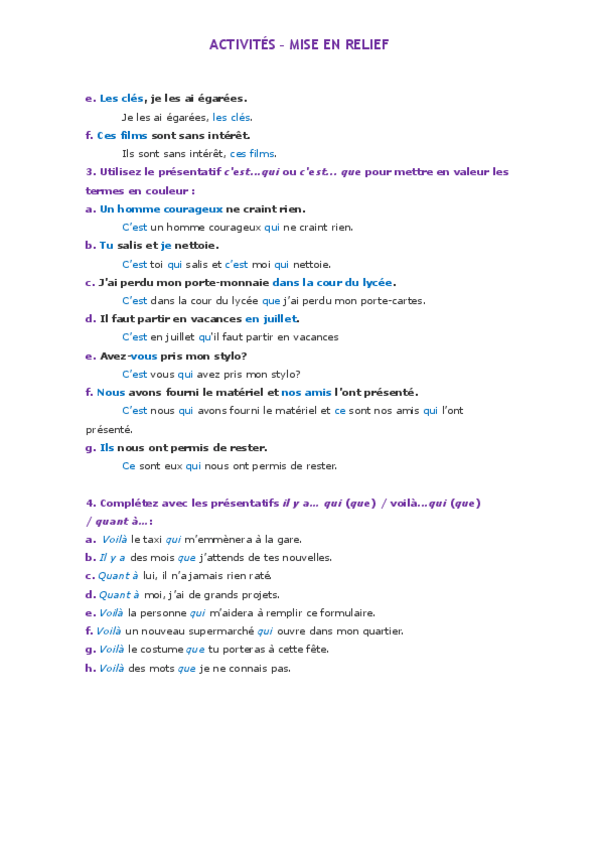 ACTIVITÉS – MISE EN RELIEF

e. Les clés, je les ai égarées.

Je les ai égarées, les clés.

f. Ces films sont sans intérêt.

Ils sont sans intérêt, ces films.

3. Utilisez le présentatif c'est…qui ou c'est… que pour mettre en valeur les termes en couleur :

a. Un homme courageux ne craint rien.

C'est un homme courageux qui ne craint rien.

b. Tu salis et je nettoie.

C'est toi qui salis et c'est moi qui nettoie.

c. J'ai perdu mon porte-monnaie dans la cour du lycée.

C'est dans la cour du lycée que j'ai perdu mon porte-cartes.

d. Il faut partir en vacances en juillet.

C'est en juillet qu'il faut partir en vacances

e. Avez-vous pris mon stylo?

C'est vous qui avez pris mon stylo?

f. Nous avons fourni le matériel et nos amis l'ont présenté.

C'est nous qui avons fourni le matériel et ce sont nos amis qui l'ont présenté.

g. Ils nous ont permis de rester.

Ce sont eux qui nous ont permis de rester.

4. Complétez avec les présentatifs il y a… qui (que) / voilà…qui (que) / quant à…:

a. Voilà le taxi qui m'emmènera à la gare.
b. Il y a des mois que j'attends de tes nouvelles.
c. Quant à lui, il n'a jamais rien raté.
d. Quant à moi, j'ai de grands projets.
e. Voilà la personne qui m'aidera à remplir ce formulaire.
f. Voilà un nouveau supermarché qui ouvre dans mon quartier.
g. Voilà le costume que tu porteras à cette fête.
h. Voilà des mots que je ne connais pas.